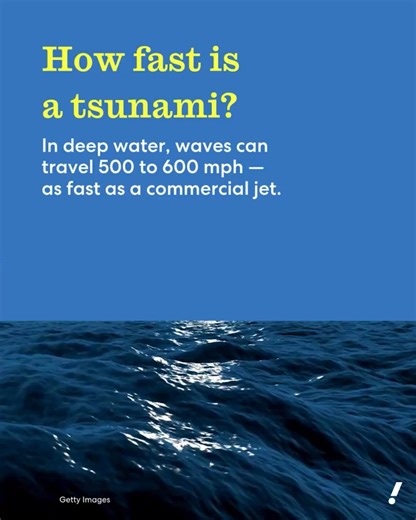 How fast is a tsunami?

In deep water, waves can travel 500 to 600 mph — as fast as a commercial jet.

Getty Images

!